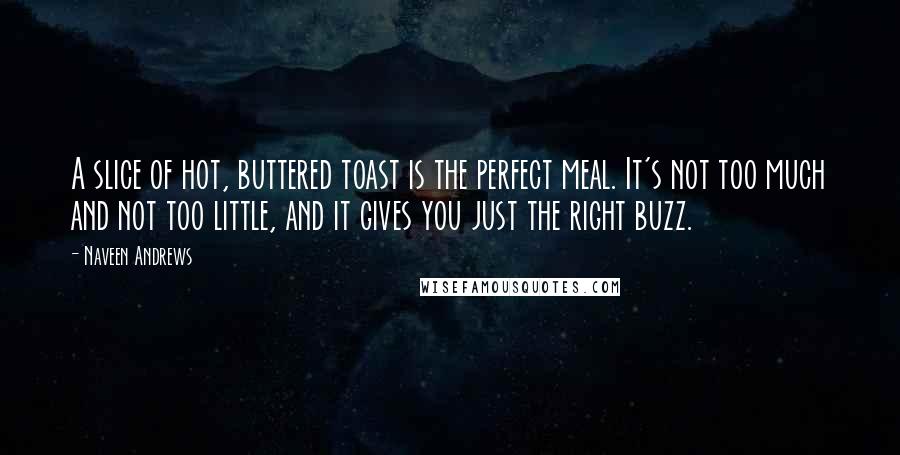 A slice of hot, buttered toast is the perfect meal. It's not too much and not too little, and it gives you just the right buzz.

- Naveen Andrews

WISEFAMOUSQUOTES.COM